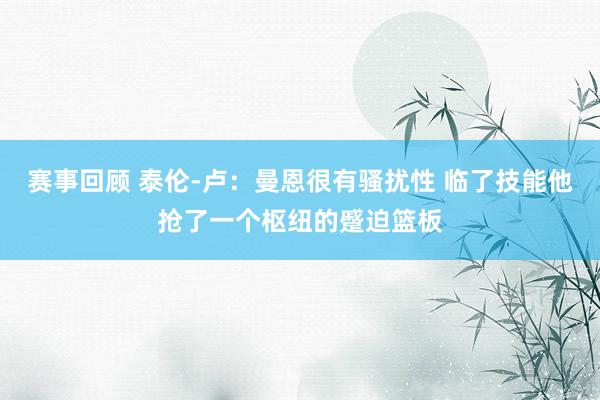 赛事回顾 泰伦-卢：曼恩很有骚扰性 临了技能他抢了一个枢纽的蹙迫篮板